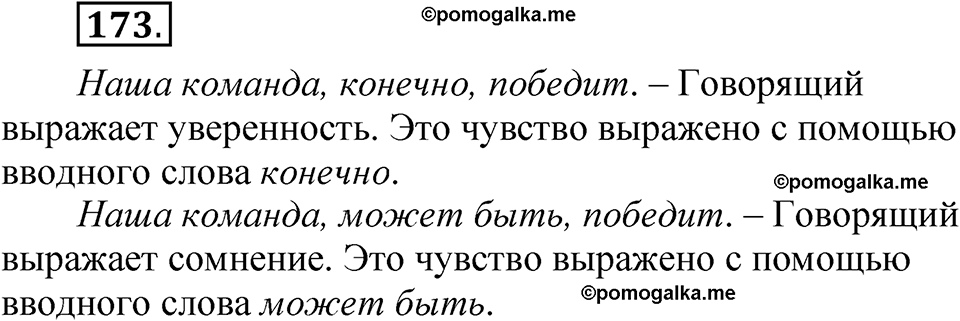 173.

©pomogalka.me

Наша команда, конечно, победит. – Говорящий выражает уверенность. Это чувство выражено с помощью вводного слова конечно.

©pomogalka.me

Наша команда, может быть, победит. – Говорящий выражает сомнение. Это чувство выражено с помощью вводного слова может быть.

©pomogalka.me